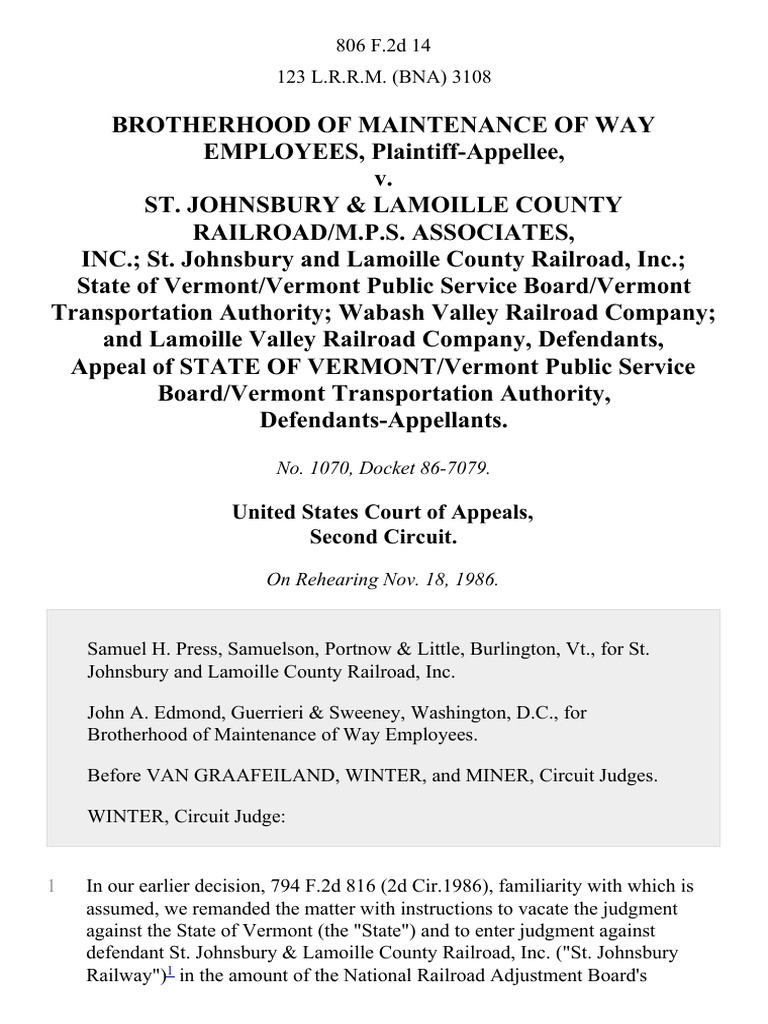 806 F.2d 14

123 L.R.R.M. (BNA) 3108

BROTHERHOOD OF MAINTENANCE OF WAY EMPLOYEES, Plaintiff-Appellee, v. ST. JOHNSBURY & LAMOILLE COUNTY RAILROAD/M.P.S. ASSOCIATES, INC.; St. Johnsbury and Lamoille County Railroad, Inc.; State of Vermont/Vermont Public Service Board/Vermont Transportation Authority; Wabash Valley Railroad Company; and Lamoille Valley Railroad Company, Defendants, Appeal of STATE OF VERMONT/Vermont Public Service Board/Vermont Transportation Authority, Defendants-Appellants.

No. 1070, Docket 86-7079.

United States Court of Appeals, Second Circuit.

On Rehearing Nov. 18, 1986.

Samuel H. Press, Samuelson, Portnow & Little, Burlington, Vt., for St. Johnsbury and Lamoille County Railroad, Inc.

John A. Edmond, Guerrieri & Sweeney, Washington, D.C., for Brotherhood of Maintenance of Way Employees.

Before VAN GRAAFEILAND, WINTER, and MINER, Circuit Judges.

WINTER, Circuit Judge:

1 In our earlier decision, 794 F.2d 816 (2d Cir.1986), familiarity with which is assumed, we remanded the matter with instructions to vacate the judgment against the State of Vermont (the "State") and to enter judgment against defendant St. Johnsbury & Lamoille County Railroad, Inc. ("St. Johnsbury Railway")$^{1}$ in the amount of the National Railroad Adjustment Board's